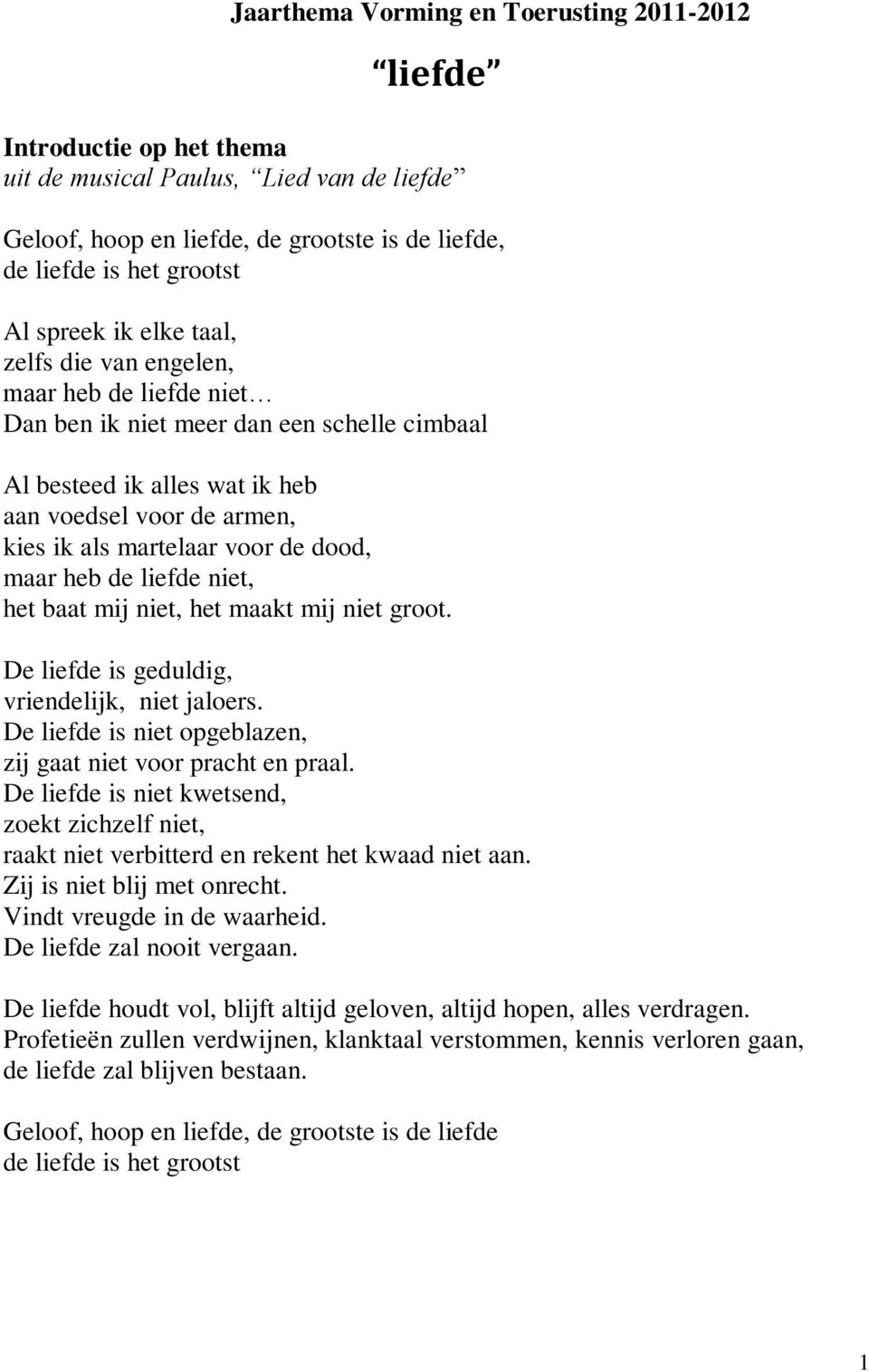 Jaarthema Vorming en Toerusting 2011-2012

“liefde”

Introductie op het thema
uit de musical Paulus, “Lied van de liefde”

Geloof, hoop en liefde, de grootste is de liefde,
de liefde is het grootst

Al spreek ik elke taal,
zelfs die van engelen,
maar heb de liefde niet…
Dan ben ik niet meer dan een schelle cimbaal

Al besteed ik alles wat ik heb
aan voedsel voor de armen,
kies ik als martelaar voor de dood,
maar heb de liefde niet,
het baat mij niet, het maakt mij niet groot.

De liefde is geduldig,
vriendelijk, niet jaloers.
De liefde is niet opgeblazen,
zij gaat niet voor pracht en praal.
De liefde is niet kwetsend,
zoekt zichzelf niet,
raakt niet verbitterd en rekent het kwaad niet aan.
Zij is niet blij met onrecht.
Vindt vreugde in de waarheid.
De liefde zal nooit vergaan.

De liefde houdt vol, blijft altijd geloven, altijd hopen, alles verdragen.
Profetieën zullen verdwijnen, klanktaal verstommen, kennis verloren gaan,
de liefde zal blijven bestaan.

Geloof, hoop en liefde, de grootste is de liefde
de liefde is het grootst

1